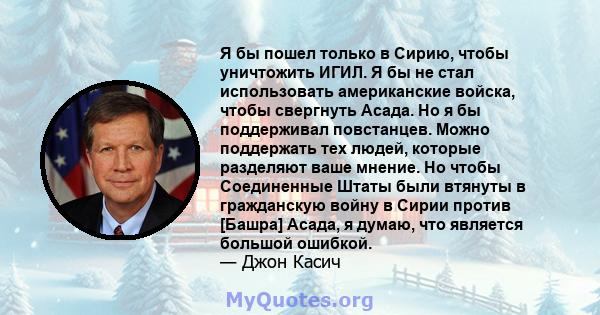 Я бы пошел только в Сирию, чтобы уничтожить ИГИЛ. Я бы не стал использовать американские войска, чтобы свергнуть Асада. Но я бы поддерживал повстанцев. Можно поддержать тех людей, которые разделяют ваше мнение. Но чтобы Соединенные Штаты были втянуты в гражданскую войну в Сирии против [Башра] Асада, я думаю, что является большой ошибкой.
— Джон Касич

MyQuotes.org